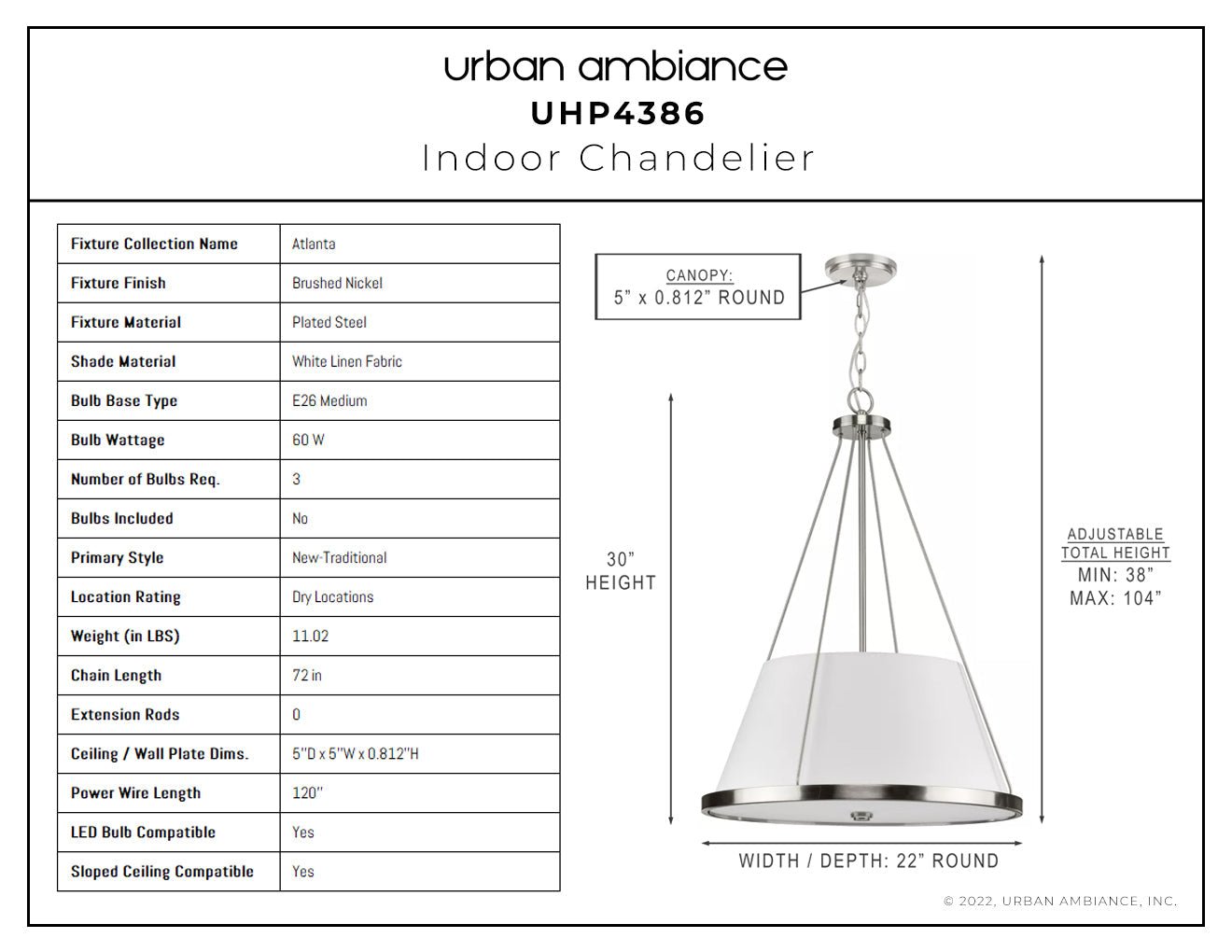 urban ambiance
UHP4386
Indoor Chandelier

| Fixture Collection Name | Atlanta |
|---|---|
| Fixture Finish | Brushed Nickel |
| Fixture Material | Plated Steel |
| Shade Material | White Linen Fabric |
| Bulb Base Type | E26 Medium |
| Bulb Wattage | 60 W |
| Number of Bulbs Req. | 3 |
| Bulbs Included | No |
| Primary Style | New-Traditional |
| Location Rating | Dry Locations |
| Weight (in LBS) | 11.02 |
| Chain Length | 72 in |
| Extension Rods | 0 |
| Ceiling / Wall Plate Dims. | 5"D x 5"W x 0.812"H |
| Power Wire Length | 120" |
| LED Bulb Compatible | Yes |
| Sloped Ceiling Compatible | Yes |

CANOPY:
5" x 0.812" ROUND

30"
HEIGHT

ADJUSTABLE
TOTAL HEIGHT
MIN: 38"
MAX: 104"

WIDTH / DEPTH: 22" ROUND

© 2022, URBAN AMBIANCE, INC.